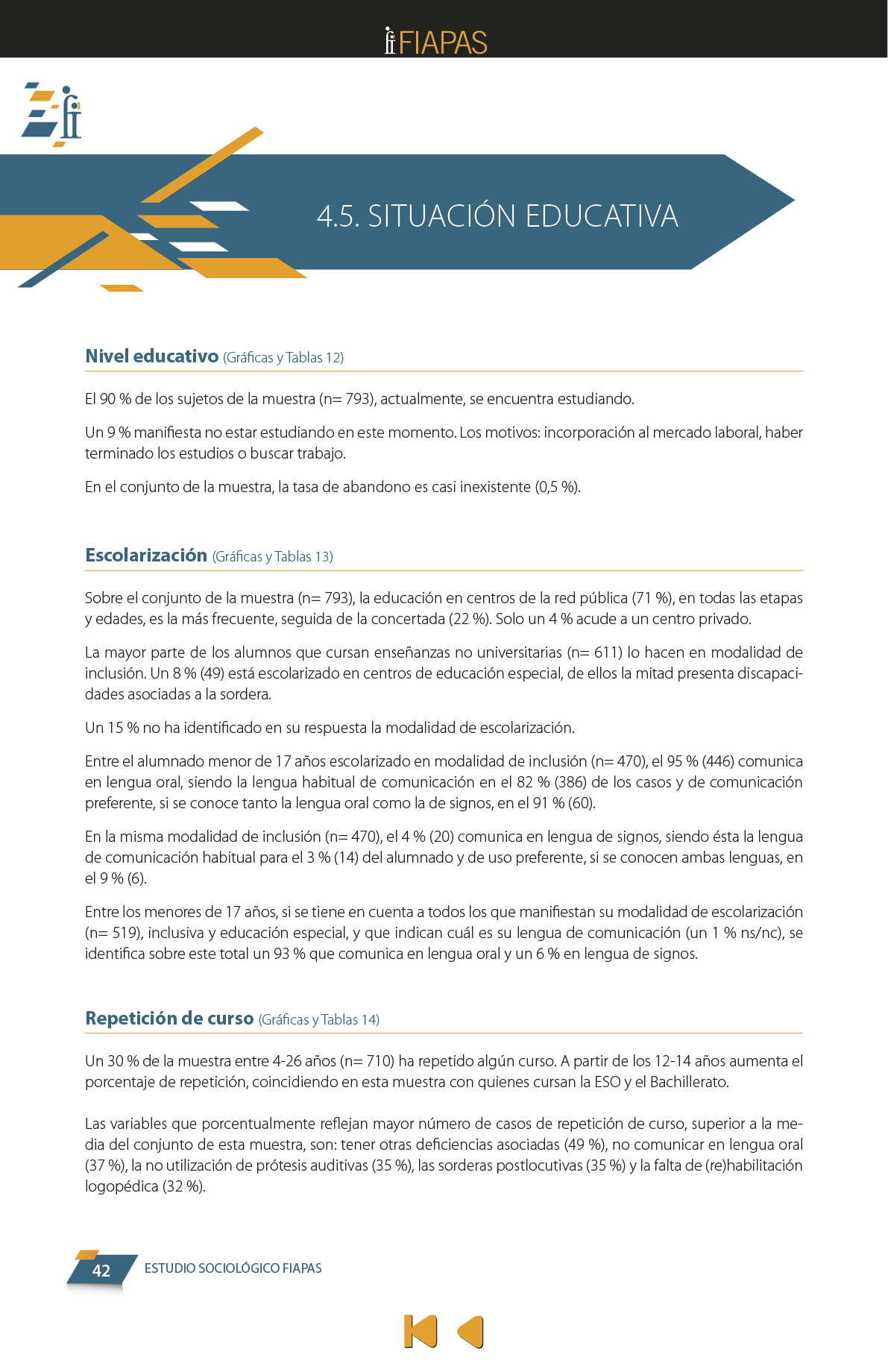 FIAPAS

4.5. SITUACIÓN EDUCATIVA

Nivel educativo (Gráficas y Tablas 12)

El 90 % de los sujetos de la muestra (n= 793), actualmente, se encuentra estudiando.

Un 9 % manifiesta no estar estudiando en este momento. Los motivos: incorporación al mercado laboral, haber terminado los estudios o buscar trabajo.

En el conjunto de la muestra, la tasa de abandono es casi inexistente (0,5 %).

Escolarización (Gráficas y Tablas 13)

Sobre el conjunto de la muestra (n= 793), la educación en centros de la red pública (71 %), en todas las etapas y edades, es la más frecuente, seguida de la concertada (22 %). Solo un 4 % acude a un centro privado.

La mayor parte de los alumnos que cursan enseñanzas no universitarias (n= 611) lo hacen en modalidad de inclusión. Un 8 % (49) está escolarizado en centros de educación especial, de ellos la mitad presenta discapacidades asociadas a la sordera.

Un 15 % no ha identificado en su respuesta la modalidad de escolarización.

Entre el alumnado menor de 17 años escolarizado en modalidad de inclusión (n= 470), el 95 % (446) comunica en lengua oral, siendo la lengua habitual de comunicación en el 82 % (386) de los casos y de comunicación preferente, si se conoce tanto la lengua oral como la de signos, en el 91 % (60).

En la misma modalidad de inclusión (n= 470), el 4 % (20) comunica en lengua de signos, siendo ésta la lengua de comunicación habitual para el 3 % (14) del alumnado y de uso preferente, si se conocen ambas lenguas, en el 9 % (6).

Entre los menores de 17 años, si se tiene en cuenta a todos los que manifiestan su modalidad de escolarización (n= 519), inclusiva y educación especial, y que indican cuál es su lengua de comunicación (un 1 % ns/nc), se identifica sobre este total un 93 % que comunica en lengua oral y un 6 % en lengua de signos.

Repetición de curso (Gráficas y Tablas 14)

Un 30 % de la muestra entre 4-26 años (n= 710) ha repetido algún curso. A partir de los 12-14 años aumenta el porcentaje de repetición, coincidiendo en esta muestra con quienes cursan la ESO y el Bachillerato.

Las variables que porcentualmente reflejan mayor número de casos de repetición de curso, superior a la media del conjunto de esta muestra, son: tener otras deficiencias asociadas (49 %), no comunicar en lengua oral (37 %), la no utilización de prótesis auditivas (35 %), las sorderas postlocutivas (35 %) y la falta de (re)habilitación logopédica (32 %).

42 ESTUDIO SOCIOLÓGICO FIAPAS